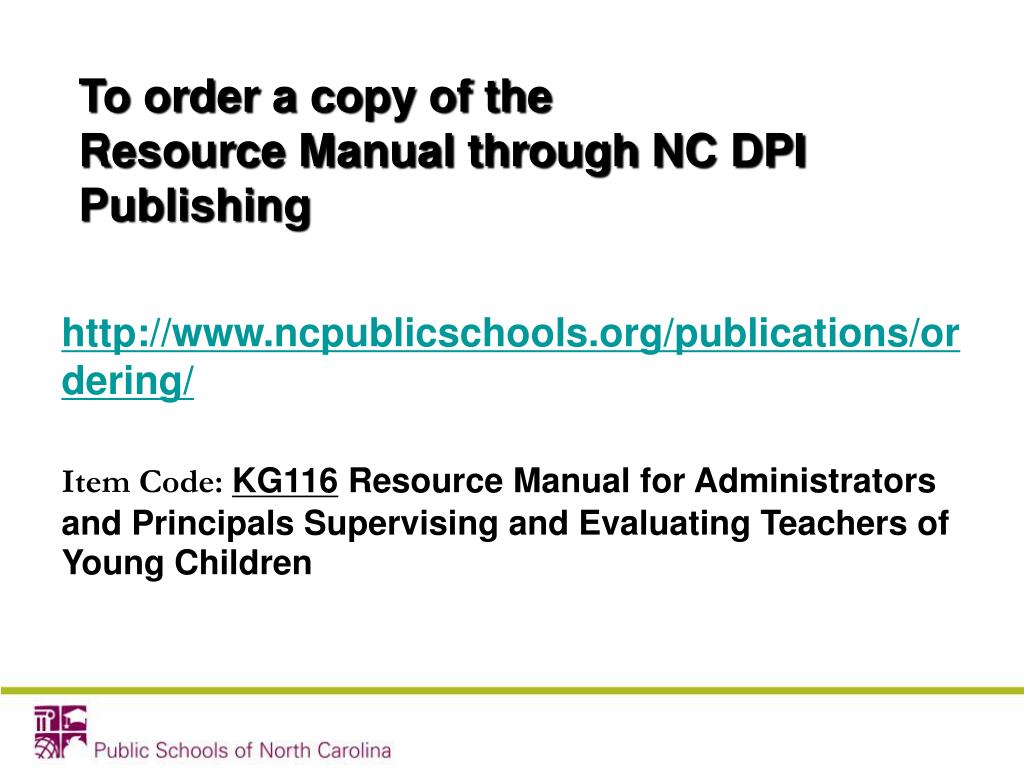 To order a copy of the
Resource Manual through NC DPI Publishing

http://www.ncpublicschools.org/publications/ordering/

Item Code: KG116 Resource Manual for Administrators and Principals Supervising and Evaluating Teachers of Young Children

Public Schools of North Carolina